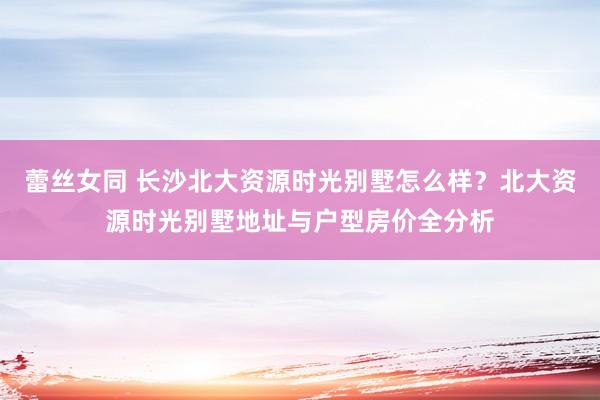 蕾丝女同 长沙北大资源时光别墅怎么样？北大资源时光别墅地址与户型房价全分析